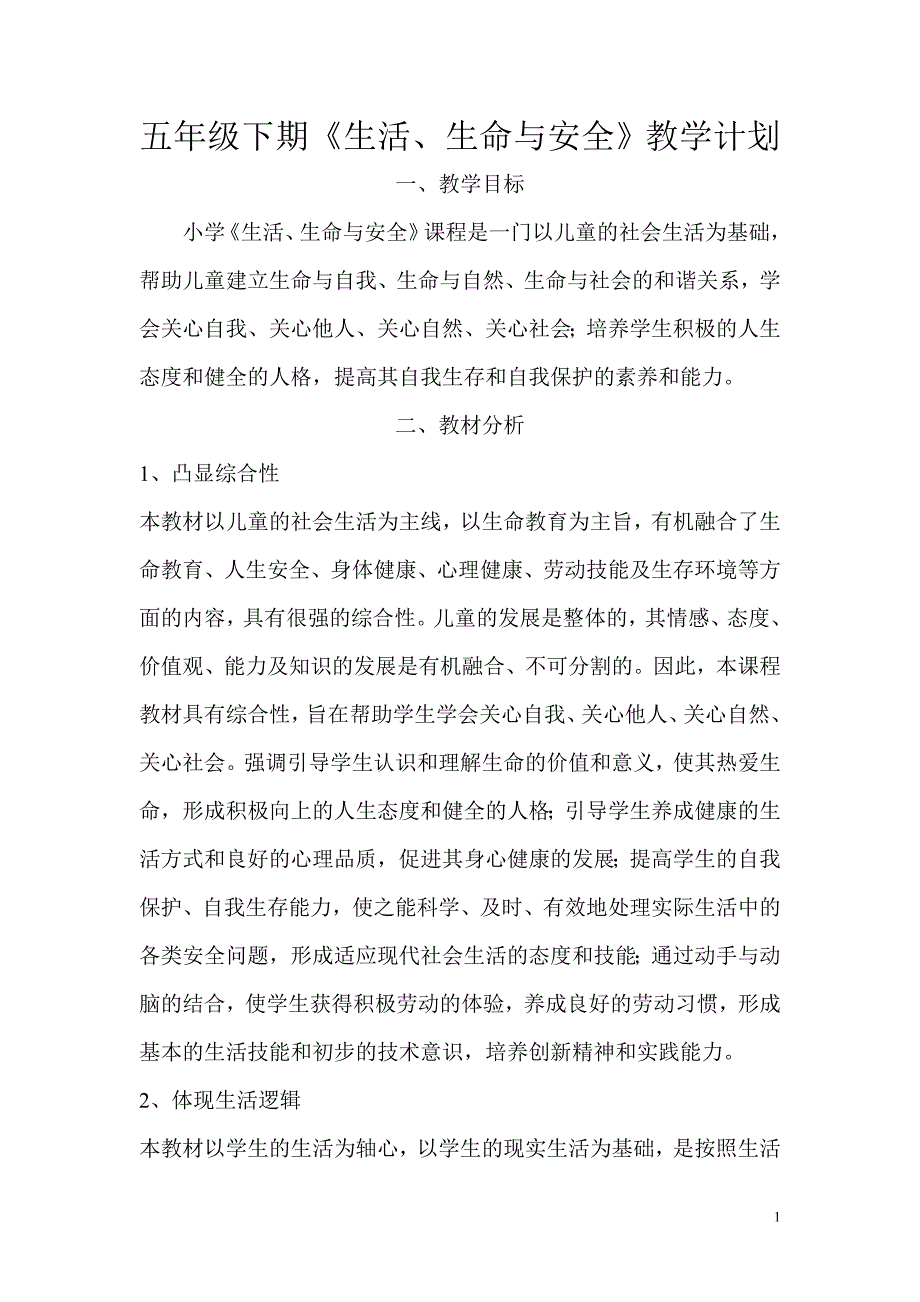 五年级下期《生活、生命与安全》教学计划

一、教学目标

小学《生活、生命与安全》课程是一门以儿童的社会生活为基础，帮助儿童建立生命与自我、生命与自然、生命与社会的和谐关系，学会关心自我、关心他人、关心自然、关心社会;培养学生积极的人生态度和健全的人格，提高其自我生存和自我保护的素养和能力。

二、教材分析

1、凸显综合性

本教材以儿童的社会生活为主线，以生命教育为主旨，有机融合了生命教育、人生安全、身体健康、心理健康、劳动技能及生存环境等方面的内容，具有很强的综合性。儿童的发展是整体的，其情感、态度、价值观、能力及知识的发展是有机融合、不可分割的。因此，本课程教材具有综合性，旨在帮助学生学会关心自我、关心他人、关心自然、关心社会。强调引导学生认识和理解生命的价值和意义，使其热爱生命，形成积极向上的人生态度和健全的人格;引导学生养成健康的生活方式和良好的心理品质，促进其身心健康的发展;提高学生的自我保护、自我生存能力，使之能科学、及时、有效地处理实际生活中的各类安全问题，形成适应现代社会生活的态度和技能;通过动手与动脑的结合，使学生获得积极劳动的体验，养成良好的劳动习惯，形成基本的生活技能和初步的技术意识，培养创新精神和实践能力。

2、体现生活逻辑

本教材以学生的生活为轴心，以学生的现实生活为基础，是按照生活

1